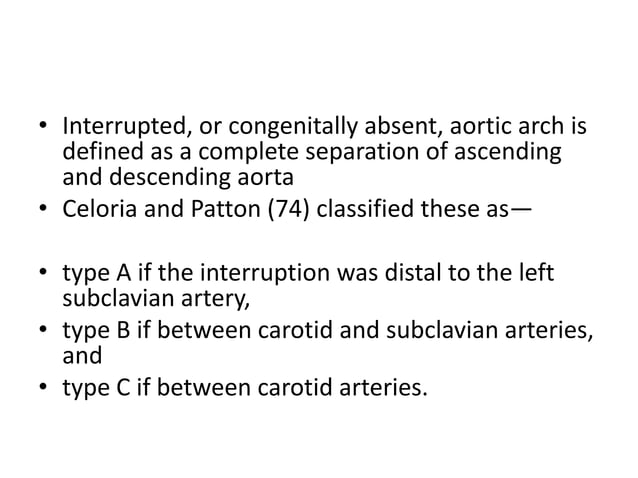 • Interrupted, or congenitally absent, aortic arch is defined as a complete separation of ascending and descending aorta
• Celoria and Patton (74) classified these as—

• type A if the interruption was distal to the left subclavian artery,
• type B if between carotid and subclavian arteries, and
• type C if between carotid arteries.